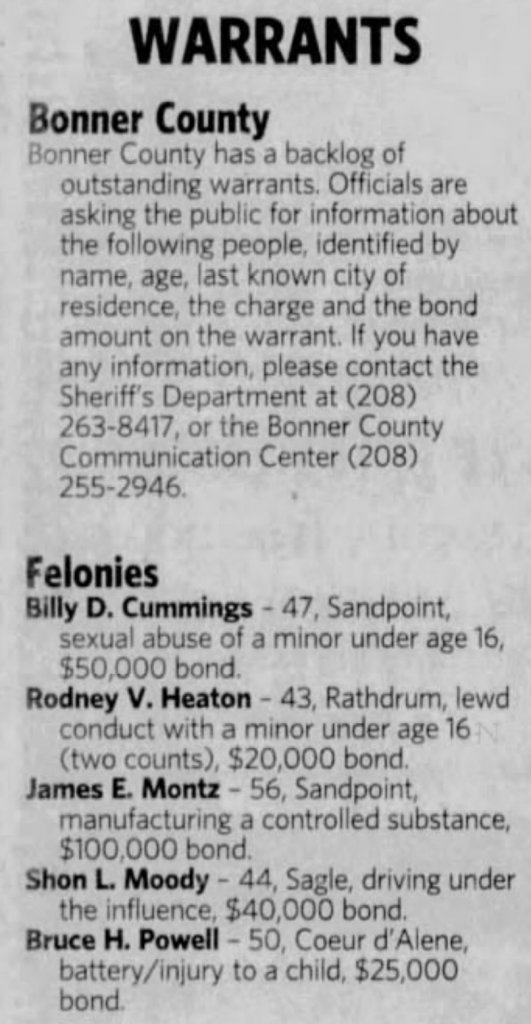 WARRANTS

Bonner County

Bonner County has a backlog of outstanding warrants. Officials are asking the public for information about the following people, identified by name, age, last known city of residence, the charge and the bond amount on the warrant. If you have any information, please contact the Sheriff's Department at (208) 263-8417, or the Bonner County Communication Center (208) 255-2946.

Felonies

Billy D. Cummings - 47, Sandpoint, sexual abuse of a minor under age 16, $50,000 bond.

Rodney V. Heaton - 43, Rathdrum, lewd conduct with a minor under age 16 (two counts), $20,000 bond.

James E. Montz - 56, Sandpoint, manufacturing a controlled substance, $100,000 bond.

Shon L. Moody - 44, Sagle, driving under the influence, $40,000 bond.

Bruce H. Powell - 50, Coeur d'Alene, battery/injury to a child, $25,000 bond.